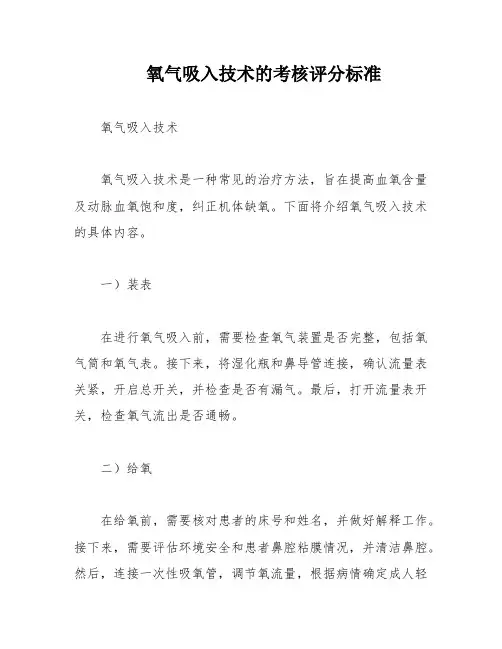 氧气吸入技术的考核评分标准

氧气吸入技术

氧气吸入技术是一种常见的治疗方法，旨在提高血氧含量及动脉血氧饱和度，纠正机体缺氧。下面将介绍氧气吸入技术的具体内容。

一）装表

在进行氧气吸入前，需要检查氧气装置是否完整，包括氧气筒和氧气表。接下来，将湿化瓶和鼻导管连接，确认流量表关紧，开启总开关，并检查是否有漏气。最后，打开流量表开关，检查氧气流出是否通畅。

二）给氧

在给氧前，需要核对患者的床号和姓名，并做好解释工作。接下来，需要评估环境安全和患者鼻腔粘膜情况，并清洁鼻腔。然后，连接一次性吸氧管，调节氧流量，根据病情确定成人轻